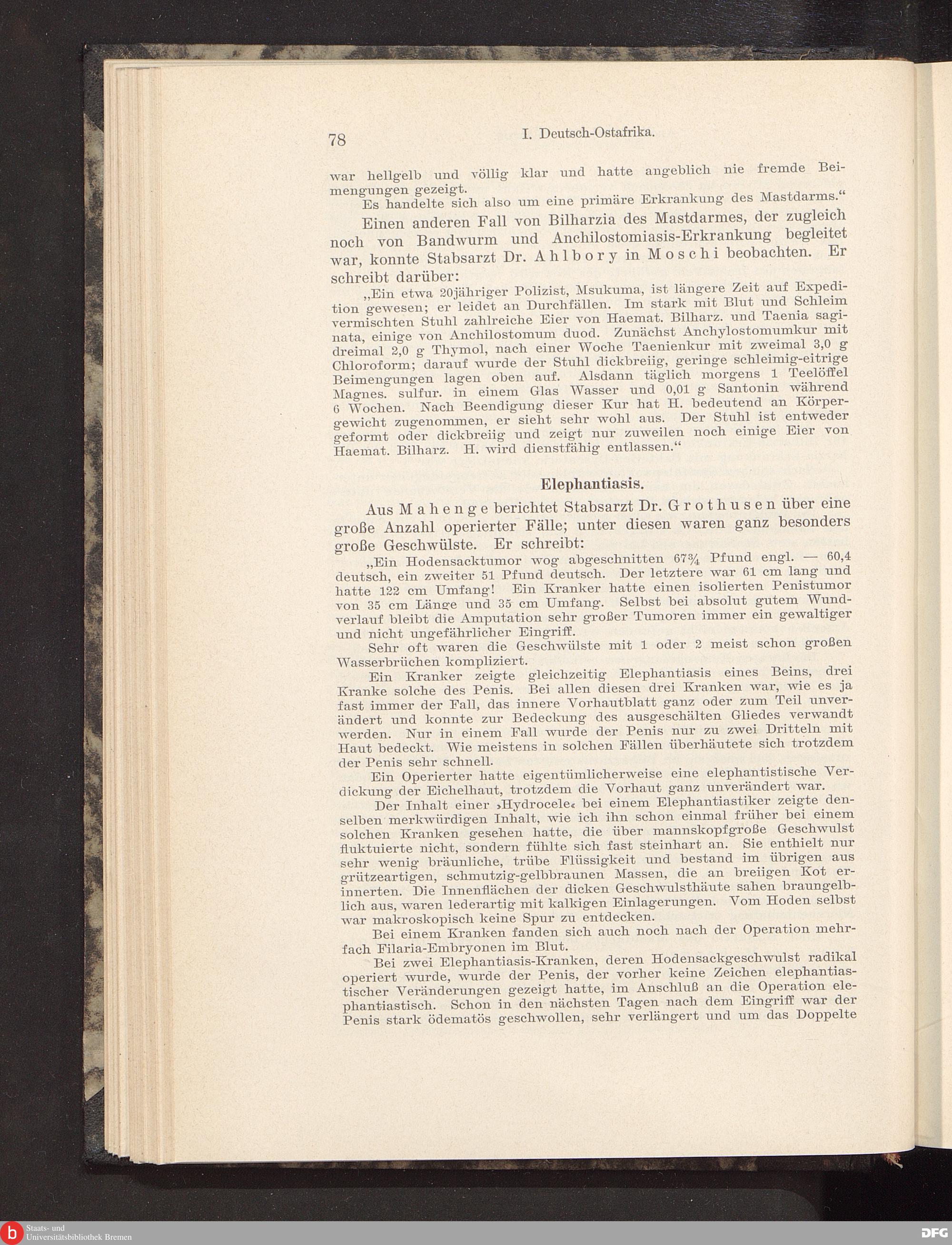 78 I. Deutsch-Ostafrika.

war hellgelb und völlig klar und hatte angeblich nie fremde Beimengungen gezeigt.

Es handelte sich also um eine primäre Erkrankung des Mastdarms.“

Einen anderen Fall von Bilharzia des Mastdarmes, der zugleich noch von Bandwurm und Anchilostomiasis-Erkrankung begleitet war, konnte Stabsarzt Dr. Ahlbory in Moschi beobachten. Er schreibt darüber:

„Ein etwa 20jähriger Polizist, Msukuma, ist längere Zeit auf Expedition gewesen; er leidet an Durchfällen. Im stark mit Blut und Schleim vermischten Stuhl zahlreiche Eier von Haemat. Bilharz. und Taenia saginata, einige von Anchilostomum duod. Zunächst Anchylostomumkur mit dreimal 2,0 g Thymol, nach einer Woche Taenienkur mit zweimal 3,0 g Chloroform; darauf wurde der Stuhl dickbreiig, geringe schleimig-eitrige Beimengungen lagen oben auf. Alsdann täglich morgens 1 Teelöffel Magnes. sulfur. in einem Glas Wasser und 0,01 g Santonin während 6 Wochen. Nach Beendigung dieser Kur hat H. bedeutend an Körpergewicht zugenommen, er sieht sehr wohl aus. Der Stuhl ist entweder geformt oder dickbreiig und zeigt nur zuweilen noch einige Eier von Haemat. Bilharz. H. wird dienstfähig entlassen.“

Elephantiasis.

Aus Mahenge berichtet Stabsarzt Dr. Grothusen über eine große Anzahl operierter Fälle; unter diesen waren ganz besonders große Geschwülste. Er schreibt:

„Ein Hodensacktumor wog abgeschnitten 67¾ Pfund engl. — 60,4 deutsch, ein zweiter 51 Pfund deutsch. Der letztere war 61 cm lang und hatte 122 cm Umfang! Ein Kranker hatte einen isolierten Penistumor von 35 cm Länge und 35 cm Umfang. Selbst bei absolut gutem Wundverlauf bleibt die Amputation sehr großer Tumoren immer ein gewaltiger und nicht ungefährlicher Eingriff.

Sehr oft waren die Geschwülste mit 1 oder 2 meist schon großen Wasserbrüchen kompliziert.

Ein Kranker zeigte gleichzeitig Elephantiasis eines Beins, drei Kranke solche des Penis. Bei allen diesen drei Kranken war, wie es ja fast immer der Fall, das innere Vorhautblatt ganz oder zum Teil unverändert und konnte zur Bedeckung des ausgeschälten Gliedes verwandt werden. Nur in einem Fall wurde der Penis nur zu zwei Dritteln mit Haut bedeckt. Wie meistens in solchen Fällen überhäutete sich trotzdem der Penis sehr schnell.

Ein Operierter hatte eigentümlicherweise eine elephantistische Verdickung der Eichelhaut, trotzdem die Vorhaut ganz unverändert war.

Der Inhalt einer ›Hydrocele‹ bei einem Elephantiastiker zeigte denselben merkwürdigen Inhalt, wie ich ihn schon einmal früher bei einem solchen Kranken gesehen hatte, die über mannskopfgroße Geschwulst fluktuierte nicht, sondern fühlte sich fast steinhart an. Sie enthielt nur sehr wenig bräunliche, trübe Flüssigkeit und bestand im übrigen aus grützeartigen, schmutzig-gelbbraunen Massen, die an breiigen Kot erinnerten. Die Innenflächen der dicken Geschwulsthäute sahen braungelblich aus, waren lederartig mit kalkigen Einlagerungen. Vom Hoden selbst war makroskopisch keine Spur zu entdecken.

Bei einem Kranken fanden sich auch noch nach der Operation mehrfach Filaria-Embryonen im Blut.

Bei zwei Elephantiasis-Kranken, deren Hodensackgeschwulst radikal operiert wurde, wurde der Penis, der vorher keine Zeichen elephantiastischer Veränderungen gezeigt hatte, im Anschluß an die Operation elephantiastisch. Schon in den nächsten Tagen nach dem Eingriff war der Penis stark ödematös geschwollen, sehr verlängert und um das Doppelte

Staats- und Universitätsbibliothek Bremen

DFG